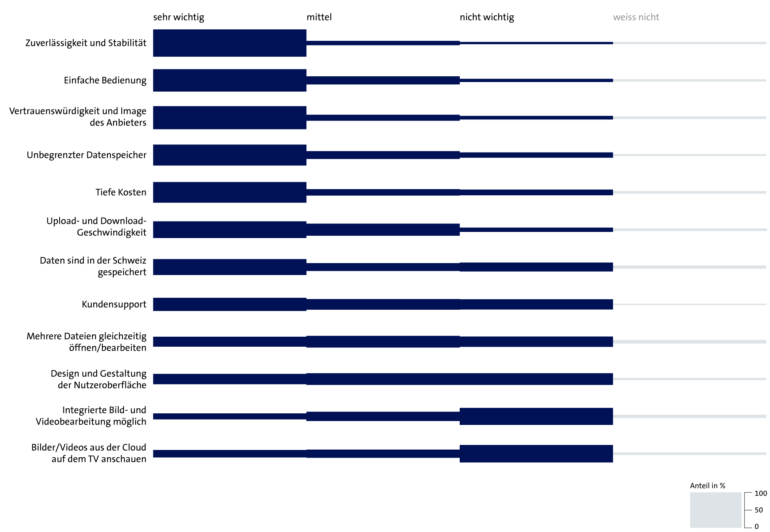 sehr wichtig
mittel
nicht wichtig
weiss nicht

Zuverlässigkeit und Stabilität
Einfache Bedienung
Vertrauenswürdigkeit und Image des Anbieters
Unbegrenzter Datenspeicher
Tiefe Kosten
Upload- und Download-Geschwindigkeit
Daten sind in der Schweiz gespeichert
Kundensupport
Mehrere Dateien gleichzeitig öffnen/bearbeiten
Design und Gestaltung der Nutzeroberfläche
Integrierte Bild- und Videobearbeitung möglich
Bilder/Videos aus der Cloud auf dem TV anschauen

Anteil in %
100
50
0